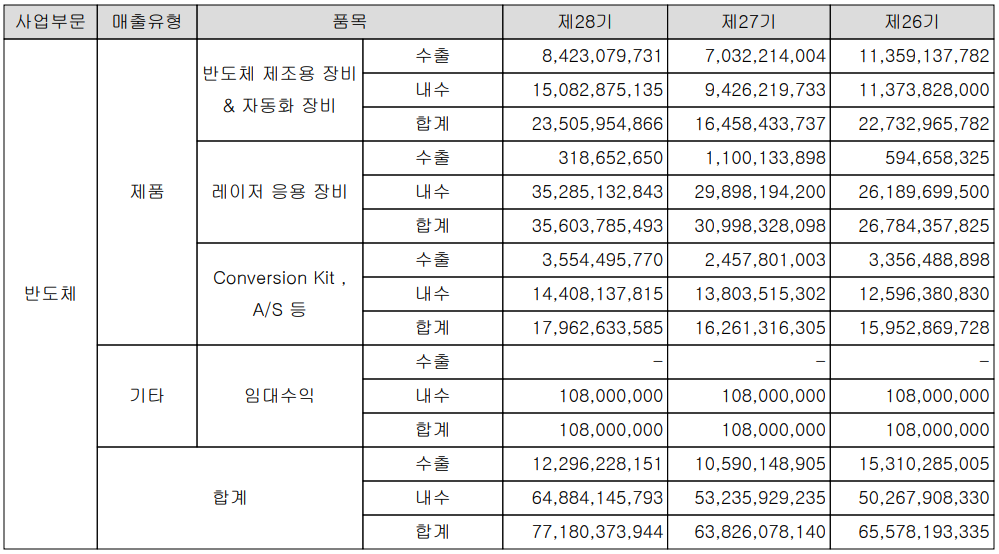 | 사업부문 | 매출유형 | 품목 | | 제28기 | 제27기 | 제26기 |
|---|---|---|---|---|---|---|
| 반도체 | 제품 | 반도체 제조용 장비 & 자동화 장비 | 수출 | 8,423,079,731 | 7,032,214,004 | 11,359,137,782 |
| | | | 내수 | 15,082,875,135 | 9,426,219,733 | 11,373,828,000 |
| | | | 합계 | 23,505,954,866 | 16,458,433,737 | 22,732,965,782 |
| | | 레이저 응용 장비 | 수출 | 318,652,650 | 1,100,133,898 | 594,658,325 |
| | | | 내수 | 35,285,132,843 | 29,898,194,200 | 26,189,699,500 |
| | | | 합계 | 35,603,785,493 | 30,998,328,098 | 26,784,357,825 |
| | | Conversion Kit , A/S 등 | 수출 | 3,554,495,770 | 2,457,801,003 | 3,356,488,898 |
| | | | 내수 | 14,408,137,815 | 13,803,515,302 | 12,596,380,830 |
| | | | 합계 | 17,962,633,585 | 16,261,316,305 | 15,952,869,728 |
| | 기타 | 임대수익 | 수출 | - | - | - |
| | | | 내수 | 108,000,000 | 108,000,000 | 108,000,000 |
| | | | 합계 | 108,000,000 | 108,000,000 | 108,000,000 |
| | 합계 | | 수출 | 12,296,228,151 | 10,590,148,905 | 15,310,285,005 |
| | | | 내수 | 64,884,145,793 | 53,235,929,235 | 50,267,908,330 |
| | | | 합계 | 77,180,373,944 | 63,826,078,140 | 65,578,193,335 |